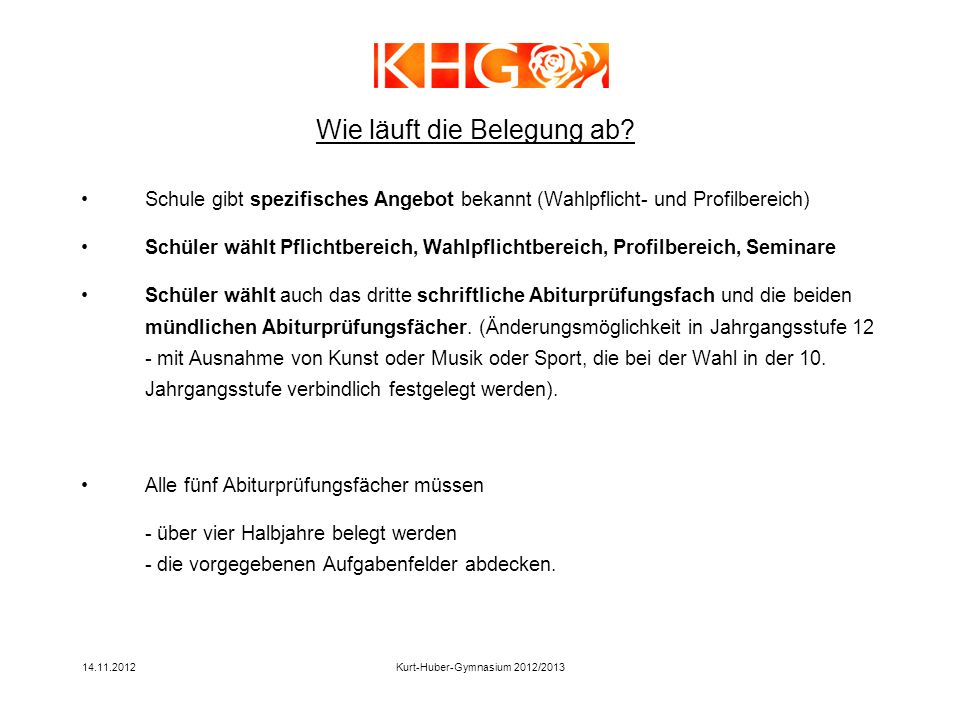 KHG

Wie läuft die Belegung ab?

• Schule gibt spezifisches Angebot bekannt (Wahlpflicht- und Profilbereich)

• Schüler wählt Pflichtbereich, Wahlpflichtbereich, Profilbereich, Seminare

• Schüler wählt auch das dritte schriftliche Abiturprüfungsfach und die beiden mündlichen Abiturprüfungsfächer. (Änderungsmöglichkeit in Jahrgangsstufe 12 - mit Ausnahme von Kunst oder Musik oder Sport, die bei der Wahl in der 10. Jahrgangsstufe verbindlich festgelegt werden).

• Alle fünf Abiturprüfungsfächer müssen

- über vier Halbjahre belegt werden
- die vorgegebenen Aufgabenfelder abdecken.

14.11.2012 Kurt-Huber-Gymnasium 2012/2013